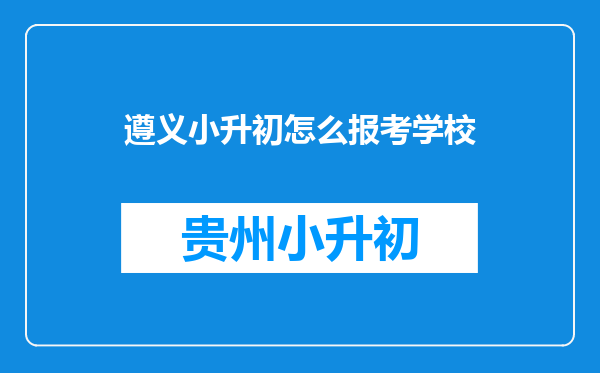 遵义小升初怎么报考学校

贵州小升初